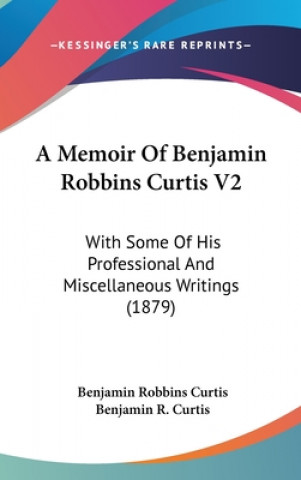 —KESSINGER'S RARE REPRINTS—

A Memoir Of Benjamin Robbins Curtis V2

With Some Of His Professional And Miscellaneous Writings (1879)

Benjamin Robbins Curtis
Benjamin R. Curtis